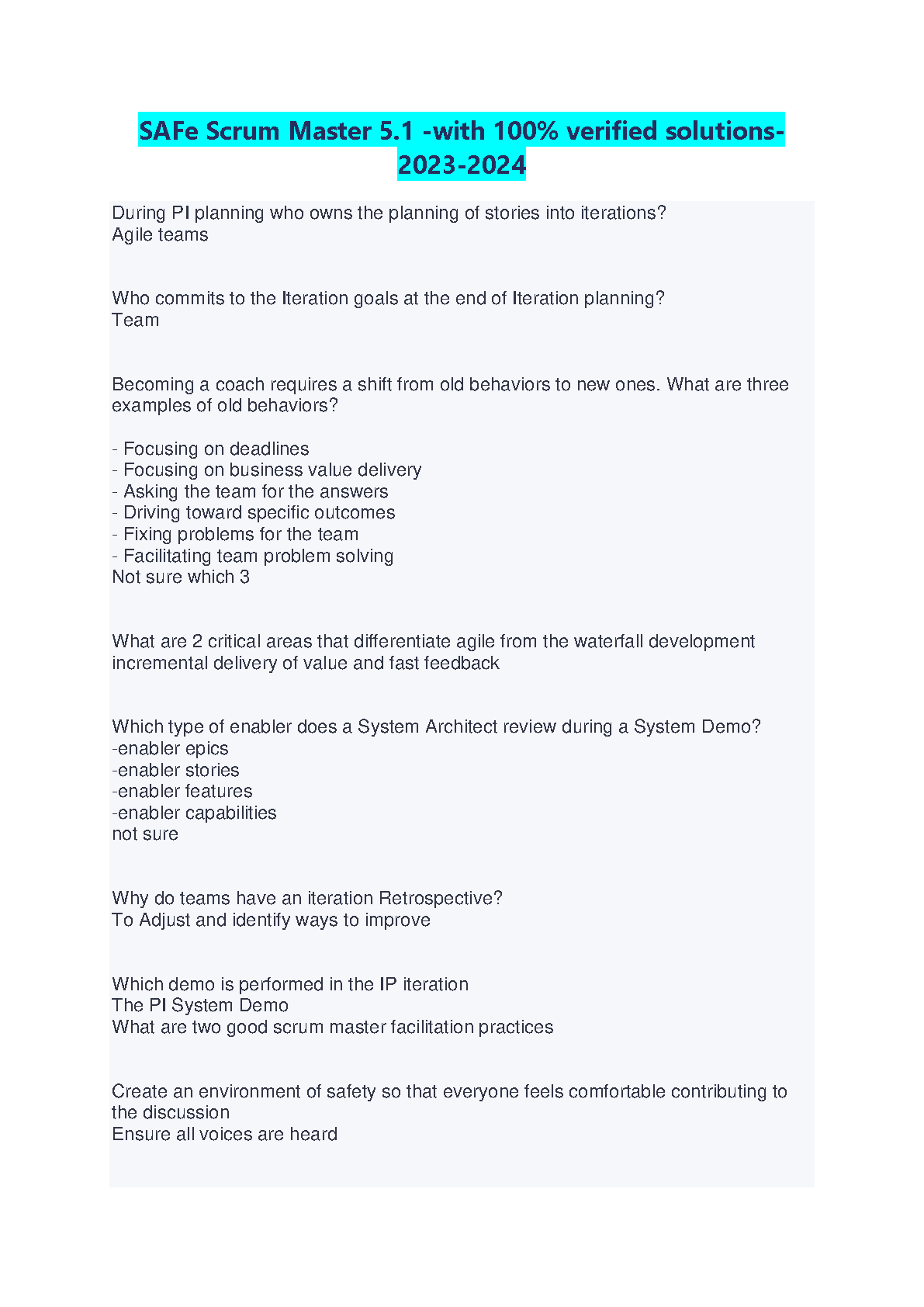 SAFe Scrum Master 5.1 -with 100% verified solutions-2023-2024

During PI planning who owns the planning of stories into iterations?
Agile teams

Who commits to the Iteration goals at the end of Iteration planning?
Team

Becoming a coach requires a shift from old behaviors to new ones. What are three examples of old behaviors?

- Focusing on deadlines
- Focusing on business value delivery
- Asking the team for the answers
- Driving toward specific outcomes
- Fixing problems for the team
- Facilitating team problem solving
Not sure which 3

What are 2 critical areas that differentiate agile from the waterfall development
incremental delivery of value and fast feedback

Which type of enabler does a System Architect review during a System Demo?
-enabler epics
-enabler stories
-enabler features
-enabler capabilities
not sure

Why do teams have an iteration Retrospective?
To Adjust and identify ways to improve

Which demo is performed in the IP iteration
The PI System Demo
What are two good scrum master facilitation practices

Create an environment of safety so that everyone feels comfortable contributing to the discussion
Ensure all voices are heard